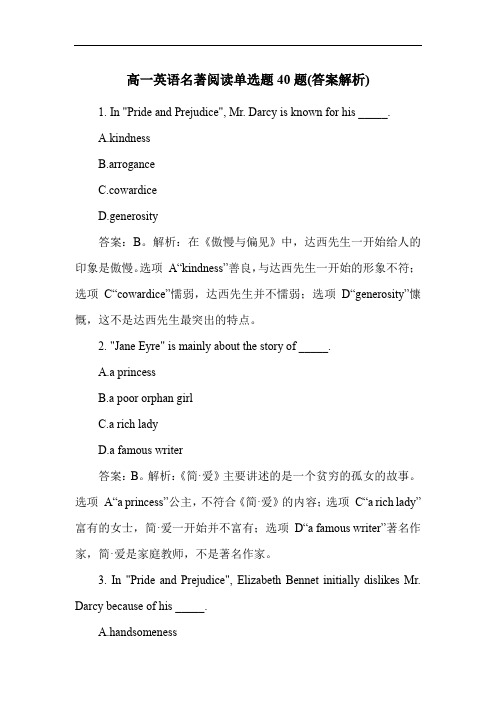 高一英语名著阅读单选题 40 题(答案解析)

1. In "Pride and Prejudice", Mr. Darcy is known for his _____.

A.kindness

B.arrogance

C.cowardice

D.generosity

答案：B。解析：在《傲慢与偏见》中，达西先生一开始给人的印象是傲慢。选项 A“kindness”善良，与达西先生一开始的形象不符；选项 C“cowardice”懦弱，达西先生并不懦弱；选项 D“generosity”慷慨，这不是达西先生最突出的特点。

2. "Jane Eyre" is mainly about the story of _____.

A.a princess

B.a poor orphan girl

C.a rich lady

D.a famous writer

答案：B。解析：《简·爱》主要讲述的是一个贫穷的孤女的故事。选项 A“a princess”公主，不符合《简·爱》的内容；选项 C“a rich lady”富有的女士，简·爱一开始并不富有；选项 D“a famous writer”著名作家，简·爱是家庭教师，不是著名作家。

3. In "Pride and Prejudice", Elizabeth Bennet initially dislikes Mr. Darcy because of his _____.

A.handsomeness